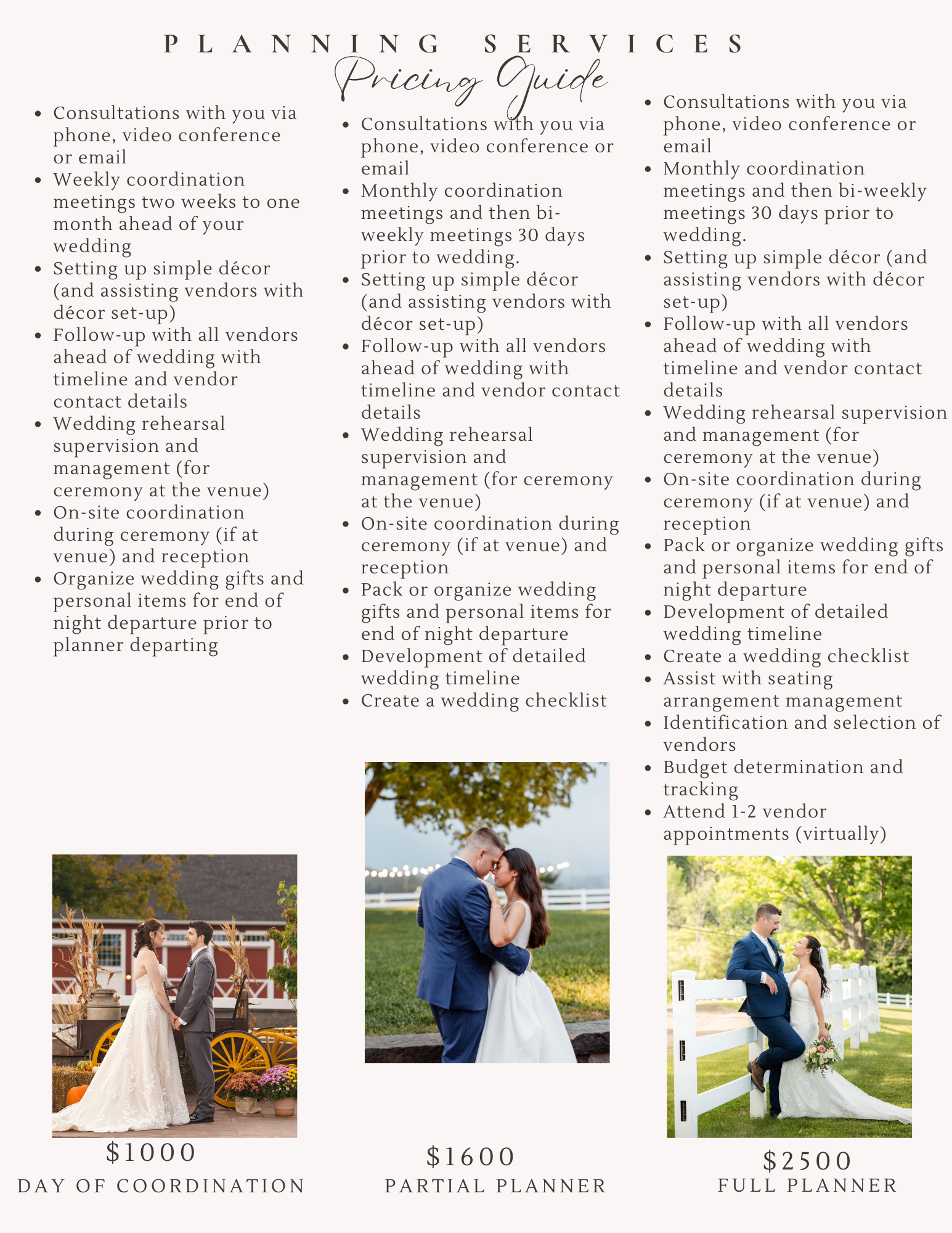 PLANNING SERVICES

Pricing Guide

• Consultations with you via phone, video conference or email
• Weekly coordination meetings two weeks to one month ahead of your wedding
• Setting up simple décor (and assisting vendors with décor set-up)
• Follow-up with all vendors ahead of wedding with timeline and vendor contact details
• Wedding rehearsal supervision and management (for ceremony at the venue)
• On-site coordination during ceremony (if at venue) and reception
• Organize wedding gifts and personal items for end of night departure prior to planner departing

$1000
DAY OF COORDINATION

• Consultations with you via phone, video conference or email
• Monthly coordination meetings and then bi-weekly meetings 30 days prior to wedding.
• Setting up simple décor (and assisting vendors with décor set-up)
• Follow-up with all vendors ahead of wedding with timeline and vendor contact details
• Wedding rehearsal supervision and management (for ceremony at the venue)
• On-site coordination during ceremony (if at venue) and reception
• Pack or organize wedding gifts and personal items for end of night departure
• Development of detailed wedding timeline
• Create a wedding checklist

$1600
PARTIAL PLANNER

• Consultations with you via phone, video conference or email
• Monthly coordination meetings and then bi-weekly meetings 30 days prior to wedding.
• Setting up simple décor (and assisting vendors with décor set-up)
• Follow-up with all vendors ahead of wedding with timeline and vendor contact details
• Wedding rehearsal supervision and management (for ceremony at the venue)
• On-site coordination during ceremony (if at venue) and reception
• Pack or organize wedding gifts and personal items for end of night departure
• Development of detailed wedding timeline
• Create a wedding checklist
• Assist with seating arrangement management
• Identification and selection of vendors
• Budget determination and tracking
• Attend 1-2 vendor appointments (virtually)

$2500
FULL PLANNER